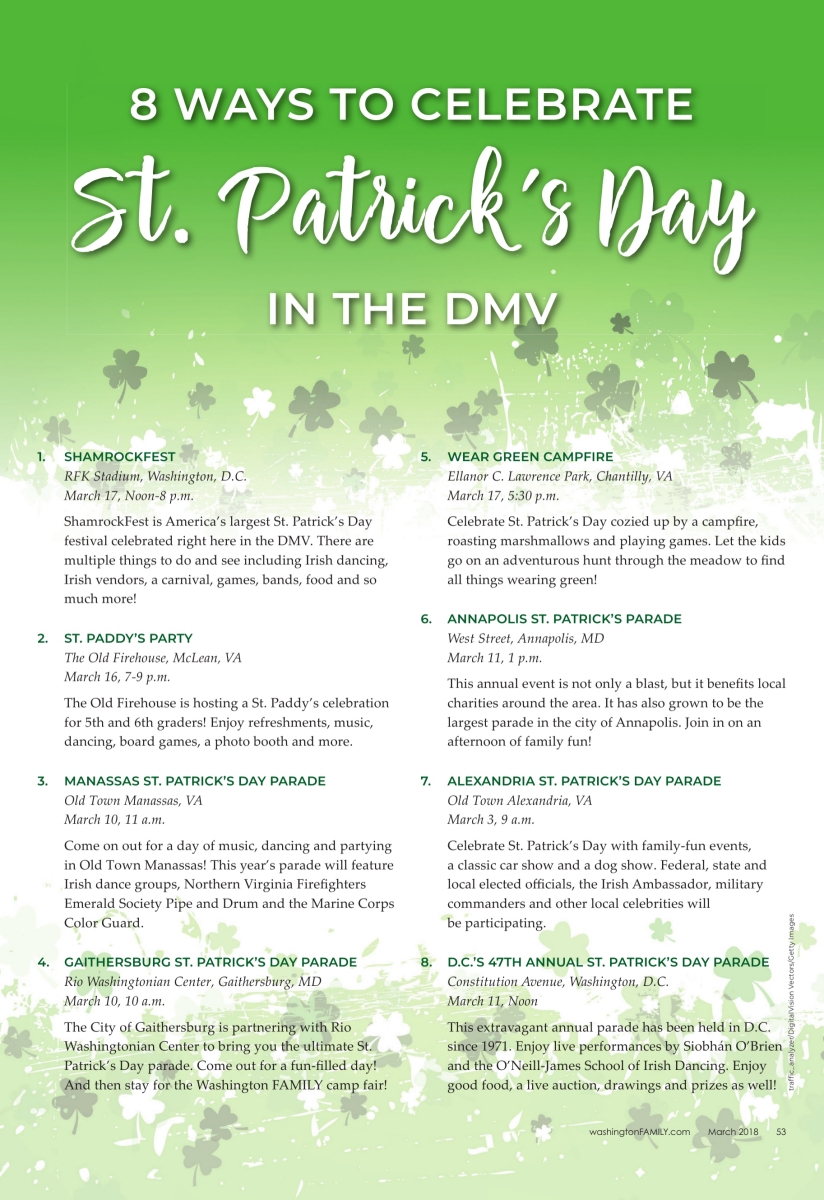 8 WAYS TO CELEBRATE
St. Patrick's Day
IN THE DMV

1. SHAMROCKFEST
RFK Stadium, Washington, D.C.
March 17, Noon-8 p.m.

ShamrockFest is America's largest St. Patrick's Day festival celebrated right here in the DMV. There are multiple things to do and see including Irish dancing, Irish vendors, a carnival, games, bands, food and so much more!

2. ST. PADDY'S PARTY
The Old Firehouse, McLean, VA
March 16, 7-9 p.m.

The Old Firehouse is hosting a St. Paddy's celebration for 5th and 6th graders! Enjoy refreshments, music, dancing, board games, a photo booth and more.

3. MANASSAS ST. PATRICK'S DAY PARADE
Old Town Manassas, VA
March 10, 11 a.m.

Come on out for a day of music, dancing and partying in Old Town Manassas! This year's parade will feature Irish dance groups, Northern Virginia Firefighters Emerald Society Pipe and Drum and the Marine Corps Color Guard.

4. GAITHERSBURG ST. PATRICK'S DAY PARADE
Rio Washingtonian Center, Gaithersburg, MD
March 10, 10 a.m.

The City of Gaithersburg is partnering with Rio Washingtonian Center to bring you the ultimate St. Patrick's Day parade. Come out for a fun-filled day! And then stay for the Washington FAMILY camp fair!

5. WEAR GREEN CAMPFIRE
Ellanor C. Lawrence Park, Chantilly, VA
March 17, 5:30 p.m.

Celebrate St. Patrick's Day cozied up by a campfire, roasting marshmallows and playing games. Let the kids go on an adventurous hunt through the meadow to find all things wearing green!

6. ANNAPOLIS ST. PATRICK'S PARADE
West Street, Annapolis, MD
March 11, 1 p.m.

This annual event is not only a blast, but it benefits local charities around the area. It has also grown to be the largest parade in the city of Annapolis. Join in on an afternoon of family fun!

7. ALEXANDRIA ST. PATRICK'S DAY PARADE
Old Town Alexandria, VA
March 3, 9 a.m.

Celebrate St. Patrick's Day with family-fun events, a classic car show and a dog show. Federal, state and local elected officials, the Irish Ambassador, military commanders and other local celebrities will be participating.

8. D.C.'S 47TH ANNUAL ST. PATRICK'S DAY PARADE
Constitution Avenue, Washington, D.C.
March 11, Noon

This extravagant annual parade has been held in D.C. since 1971. Enjoy live performances by Siobhán O'Brien and the O'Neill-James School of Irish Dancing. Enjoy good food, a live auction, drawings and prizes as well!

traffic_analyzer/DigitalVision Vectors/Getty Images

washingtonFAMILY.com March 2018 53